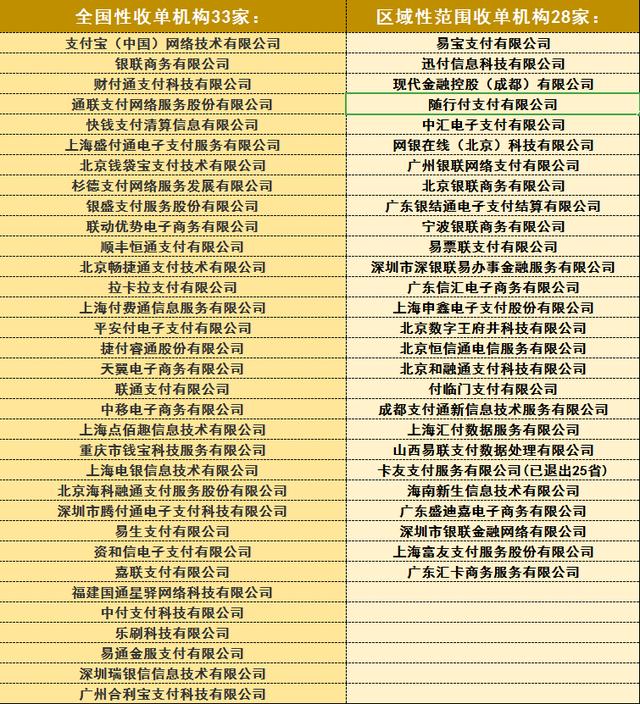 | 全国性收单机构33家： | 区域性范围收单机构28家： |
|---|---|
| 支付宝（中国）网络技术有限公司 | 易宝支付有限公司 |
| 银联商务有限公司 | 迅付信息科技有限公司 |
| 财付通支付科技有限公司 | 现代金融控股（成都）有限公司 |
| 通联支付网络服务股份有限公司 | 随行付支付有限公司 |
| 快钱支付清算信息有限公司 | 中汇电子支付有限公司 |
| 上海盛付通电子支付服务有限公司 | 网银在线（北京）科技有限公司 |
| 北京钱袋宝支付技术有限公司 | 广州银联网络支付有限公司 |
| 杉德支付网络服务发展有限公司 | 北京银联商务有限公司 |
| 银盛支付服务股份有限公司 | 广东银结通电子支付结算有限公司 |
| 联动优势电子商务有限公司 | 宁波银联商务有限公司 |
| 顺丰恒通支付有限公司 | 易票联支付有限公司 |
| 北京畅捷通支付技术有限公司 | 深圳市深银联易办事金融服务有限公司 |
| 拉卡拉支付有限公司 | 广东信汇电子商务有限公司 |
| 上海付费通信息服务有限公司 | 上海申鑫电子支付股份有限公司 |
| 平安付电子支付有限公司 | 北京数字王府井科技有限公司 |
| 捷付睿通股份有限公司 | 北京恒信通电信服务有限公司 |
| 天翼电子商务有限公司 | 北京和融通支付科技有限公司 |
| 联通支付有限公司 | 付临门支付有限公司 |
| 中移电子商务有限公司 | 成都支付通新信息技术服务有限公司 |
| 上海点佰趣信息技术有限公司 | 上海汇付数据服务有限公司 |
| 重庆市钱宝科技服务有限公司 | 山西易联支付数据处理有限公司 |
| 上海电银信息技术有限公司 | 卡友支付服务有限公司(已退出25省) |
| 北京海科融通支付服务股份有限公司 | 海南新生信息技术有限公司 |
| 深圳市腾付通电子支付科技有限公司 | 广东盛迪嘉电子商务有限公司 |
| 易生支付有限公司 | 深圳市银联金融网络有限公司 |
| 资和信电子支付有限公司 | 上海富友支付服务股份有限公司 |
| 嘉联支付有限公司 | 广东汇卡商务服务有限公司 |
| 福建国通星驿网络科技有限公司 | |
| 中付支付科技有限公司 | |
| 乐刷科技有限公司 | |
| 易通金服支付有限公司 | |
| 深圳瑞银信信息技术有限公司 | |
| 广州合利宝支付科技有限公司 | |